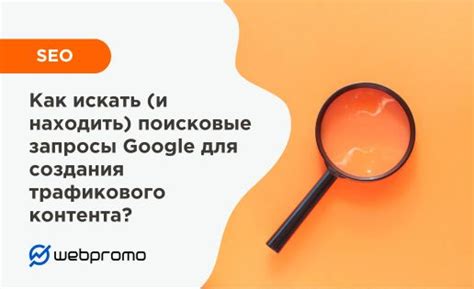 SEO

Как искать (и находить) поисковые запросы Google для создания трафикового контента?

webpromo